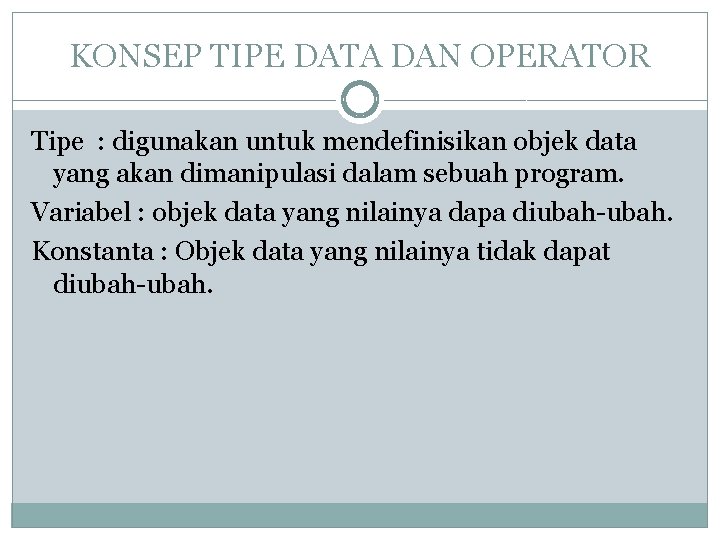 KONSEP TIPE DATA DAN OPERATOR

Tipe : digunakan untuk mendefinisikan objek data yang akan dimanipulasi dalam sebuah program.

Variabel : objek data yang nilainya dapa diubah-ubah.

Konstanta : Objek data yang nilainya tidak dapat diubah-ubah.